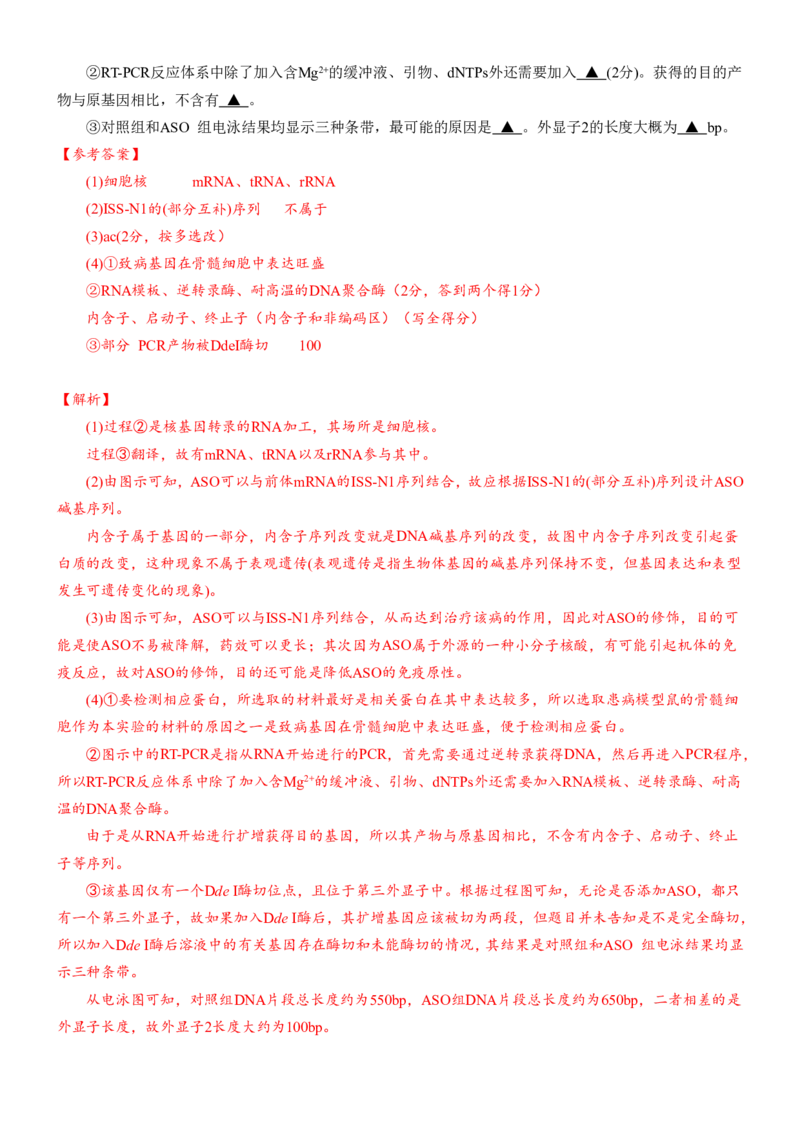 ②RT-PCR反应体系中除了加入含$Mg^{2+}$的缓冲液、引物、dNTPs外还需要加入 ▲ (2分)。获得的目的产物与原基因相比，不含有 ▲ 。

③对照组和ASO 组电泳结果均显示三种条带，最可能的原因是 ▲ 。外显子2的长度大概为 ▲ bp。

【参考答案】

(1)细胞核　　　mRNA、tRNA、rRNA

(2)ISS-N1的(部分互补)序列　　不属于

(3)ac(2分，按多选改)

(4)①致病基因在骨髓细胞中表达旺盛

②RNA模板、逆转录酶、耐高温的DNA聚合酶（2分，答到两个得1分）

内含子、启动子、终止子（内含子和非编码区）（写全得分）

③部分 PCR产物被DdeI酶切　　100

【解析】

(1)过程②是核基因转录的RNA加工，其场所是细胞核。

过程③翻译，故有mRNA、tRNA以及rRNA参与其中。

(2)由图示可知，ASO可以与前体mRNA的ISS-N1序列结合，故应根据ISS-N1的(部分互补)序列设计ASO碱基序列。

内含子属于基因的一部分，内含子序列改变就是DNA碱基序列的改变，故图中内含子序列改变引起蛋白质的改变，这种现象不属于表观遗传(表观遗传是指生物体基因的碱基序列保持不变，但基因表达和表型发生可遗传变化的现象)。

(3)由图示可知，ASO可以与ISS-N1序列结合，从而达到治疗该病的作用，因此对ASO的修饰，目的可能是使ASO不易被降解，药效可以更长；其次因为ASO属于外源的一种小分子核酸，有可能引起机体的免疫反应，故对ASO的修饰，目的还可能是降低ASO的免疫原性。

(4)①要检测相应蛋白，所选取的材料最好是相关蛋白在其中表达较多，所以选取患病模型鼠的骨髓细胞作为本实验的材料的原因之一是致病基因在骨髓细胞中表达旺盛，便于检测相应蛋白。

②图示中的RT-PCR是指从RNA开始进行的PCR，首先需要通过逆转录获得DNA，然后再进入PCR程序，所以RT-PCR反应体系中除了加入含$Mg^{2+}$的缓冲液、引物、dNTPs外还需要加入RNA模板、逆转录酶、耐高温的DNA聚合酶。

由于是从RNA开始进行扩增获得目的基因，所以其产物与原基因相比，不含有内含子、启动子、终止子等序列。

③该基因仅有一个Dde I酶切位点，且位于第三外显子中。根据过程图可知，无论是否添加ASO，都只有一个第三外显子，故如果加入Dde I酶后，其扩增基因应该被切为两段，但题目并未告知是不是完全酶切，所以加入Dde I酶后溶液中的有关基因存在酶切和未能酶切的情况，其结果是对照组和ASO 组电泳结果均显示三种条带。

从电泳图可知，对照组DNA片段总长度约为550bp，ASO组DNA片段总长度约为650bp，二者相差的是外显子长度，故外显子2长度大约为100bp。